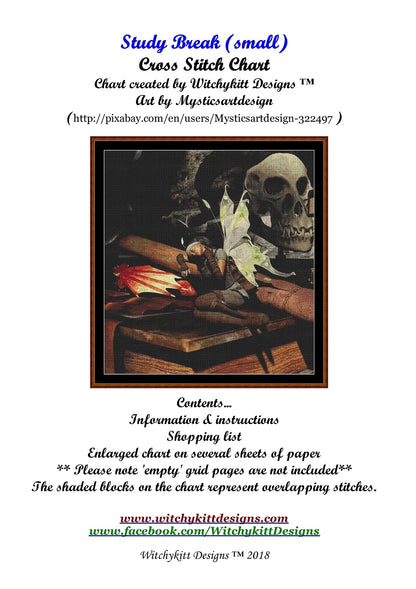 Study Break (small)
Cross Stitch Chart
Chart created by Witchykitt Designs ™
Art by Mysticsartdesign
(http://pixabay.com/en/users/Mysticsartdesign-322497 )

Contents...
Information & instructions
Shopping list
Enlarged chart on several sheets of paper
** Please note 'empty' grid pages are not included**
The shaded blocks on the chart represent overlapping stitches.

www.witchykittdesigns.com
www.facebook.com/WitchykittDesigns

Witchykitt Designs ™ 2018